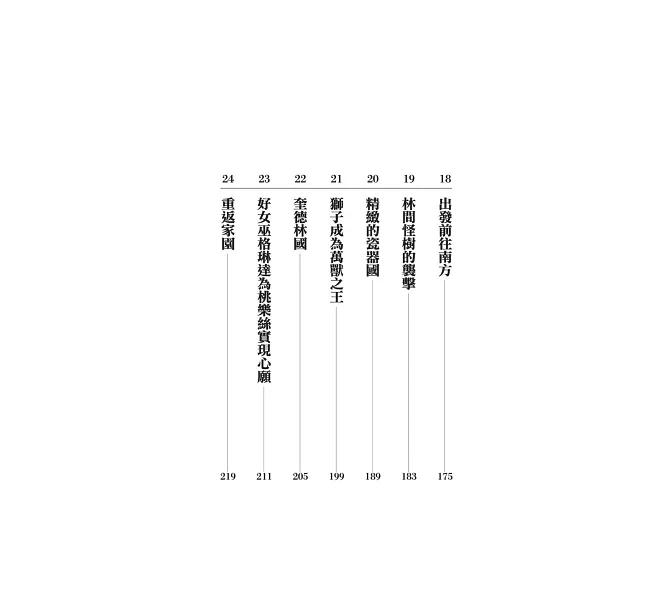 18 出發前往南方 175

19 林間怪樹的襲擊 183

20 精緻的瓷器國 189

21 獅子成為萬獸之王 199

22 奎德林國 205

23 好女巫格琳達為桃樂絲實現心願 211

24 重返家園 219